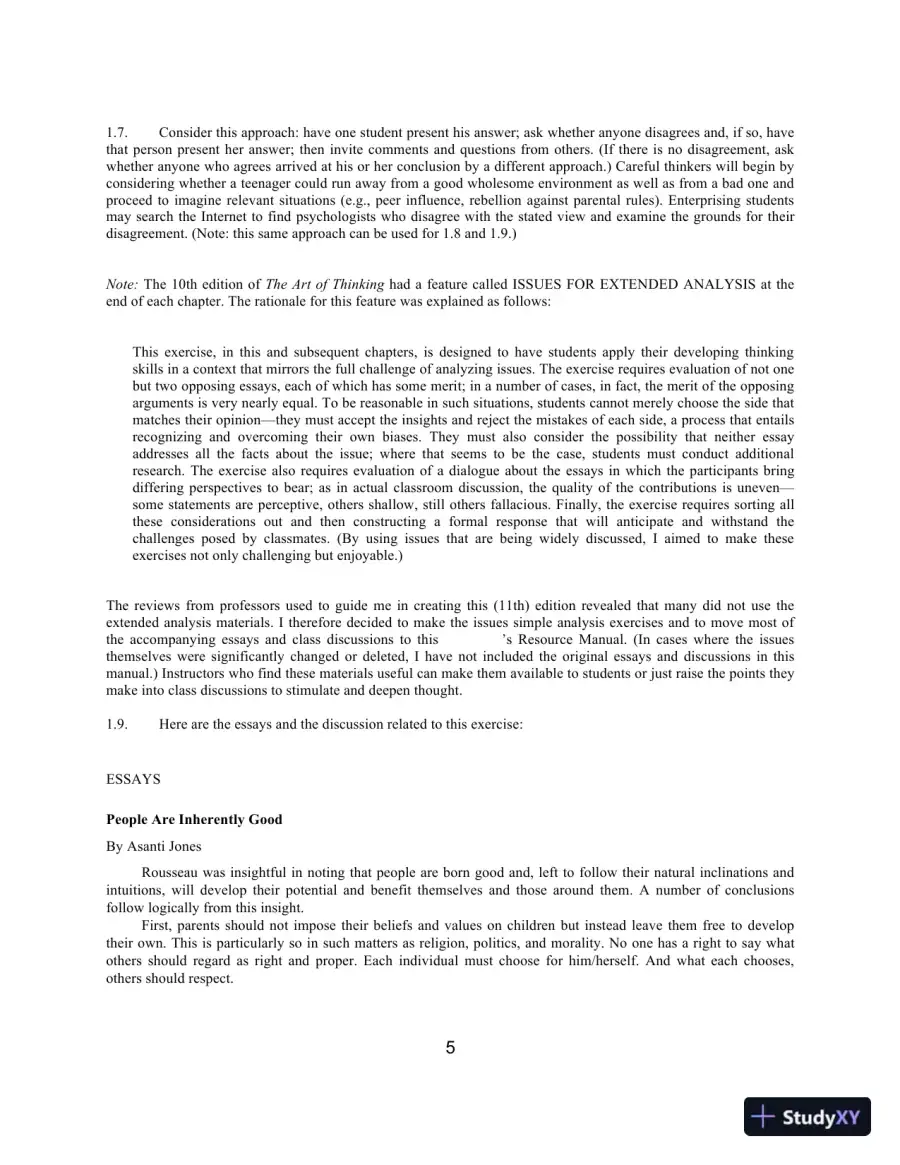 1.7. Consider this approach: have one student present his answer; ask whether anyone disagrees and, if so, have that person present her answer; then invite comments and questions from others. (If there is no disagreement, ask whether anyone who agrees arrived at his or her conclusion by a different approach.) Careful thinkers will begin by considering whether a teenager could run away from a good wholesome environment as well as from a bad one and proceed to imagine relevant situations (e.g., peer influence, rebellion against parental rules). Enterprising students may search the Internet to find psychologists who disagree with the stated view and examine the grounds for their disagreement. (Note: this same approach can be used for 1.8 and 1.9.)

Note: The 10th edition of The Art of Thinking had a feature called ISSUES FOR EXTENDED ANALYSIS at the end of each chapter. The rationale for this feature was explained as follows:

This exercise, in this and subsequent chapters, is designed to have students apply their developing thinking skills in a context that mirrors the full challenge of analyzing issues. The exercise requires evaluation of not one but two opposing essays, each of which has some merit; in a number of cases, in fact, the merit of the opposing arguments is very nearly equal. To be reasonable in such situations, students cannot merely choose the side that matches their opinion—they must accept the insights and reject the mistakes of each side, a process that entails recognizing and overcoming their own biases. They must also consider the possibility that neither essay addresses all the facts about the issue; where that seems to be the case, students must conduct additional research. The exercise also requires evaluation of a dialogue about the essays in which the participants bring differing perspectives to bear; as in actual classroom discussion, the quality of the contributions is uneven—some statements are perceptive, others shallow, still others fallacious. Finally, the exercise requires sorting all these considerations out and then constructing a formal response that will anticipate and withstand the challenges posed by classmates. (By using issues that are being widely discussed, I aimed to make these exercises not only challenging but enjoyable.)

The reviews from professors used to guide me in creating this (11th) edition revealed that many did not use the extended analysis materials. I therefore decided to make the issues simple analysis exercises and to move most of the accompanying essays and class discussions to this 's Resource Manual. (In cases where the issues themselves were significantly changed or deleted, I have not included the original essays and discussions in this manual.) Instructors who find these materials useful can make them available to students or just raise the points they make into class discussions to stimulate and deepen thought.

1.9. Here are the essays and the discussion related to this exercise:

ESSAYS

People Are Inherently Good

By Asanti Jones

Rousseau was insightful in noting that people are born good and, left to follow their natural inclinations and intuitions, will develop their potential and benefit themselves and those around them. A number of conclusions follow logically from this insight.

First, parents should not impose their beliefs and values on children but instead leave them free to develop their own. This is particularly so in such matters as religion, politics, and morality. No one has a right to say what others should regard as right and proper. Each individual must choose for him/herself. And what each chooses, others should respect.

5

StudyXY